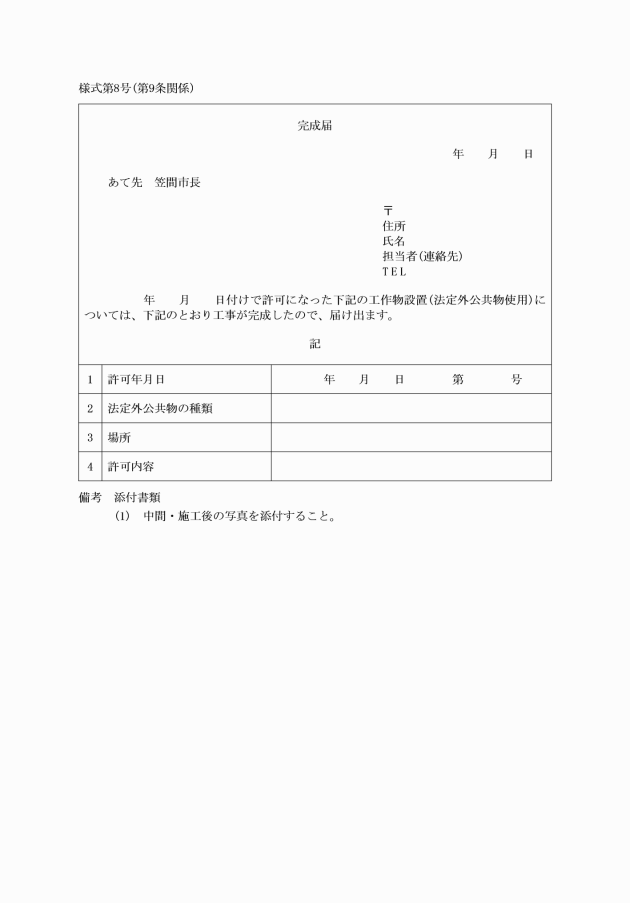 様式第8号(第9条関係)

完成届

年　月　日

あて先　笠間市長

〒
住所
氏名
担当者(連絡先)
TEL

年　月　日付けで許可になった下記の工作物設置(法定外公共物使用)については、下記のとおり工事が完成したので、届け出ます。

記

| 1 | 許可年月日 | 年　月　日　第　号 |
|---|---|---|
| 2 | 法定外公共物の種類 | |
| 3 | 場所 | |
| 4 | 許可内容 | |

備考　添付書類
(1)　中間・施工後の写真を添付すること。